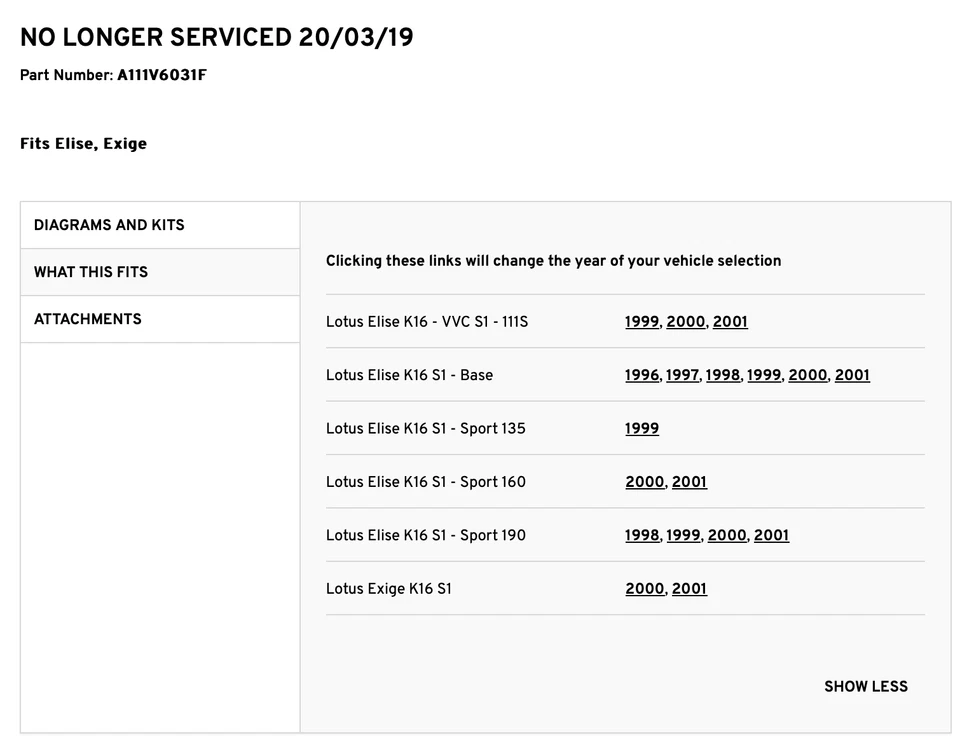 NO LONGER SERVICED 20/03/19

Part Number: A111V6031F

Fits Elise, Exige

DIAGRAMS AND KITS

WHAT THIS FITS

ATTACHMENTS

Clicking these links will change the year of your vehicle selection

| | |
|---|---|
| Lotus Elise K16 - VVC S1 - 111S | 1999, 2000, 2001 |
| Lotus Elise K16 S1 - Base | 1996, 1997, 1998, 1999, 2000, 2001 |
| Lotus Elise K16 S1 - Sport 135 | 1999 |
| Lotus Elise K16 S1 - Sport 160 | 2000, 2001 |
| Lotus Elise K16 S1 - Sport 190 | 1998, 1999, 2000, 2001 |
| Lotus Exige K16 S1 | 2000, 2001 |

SHOW LESS